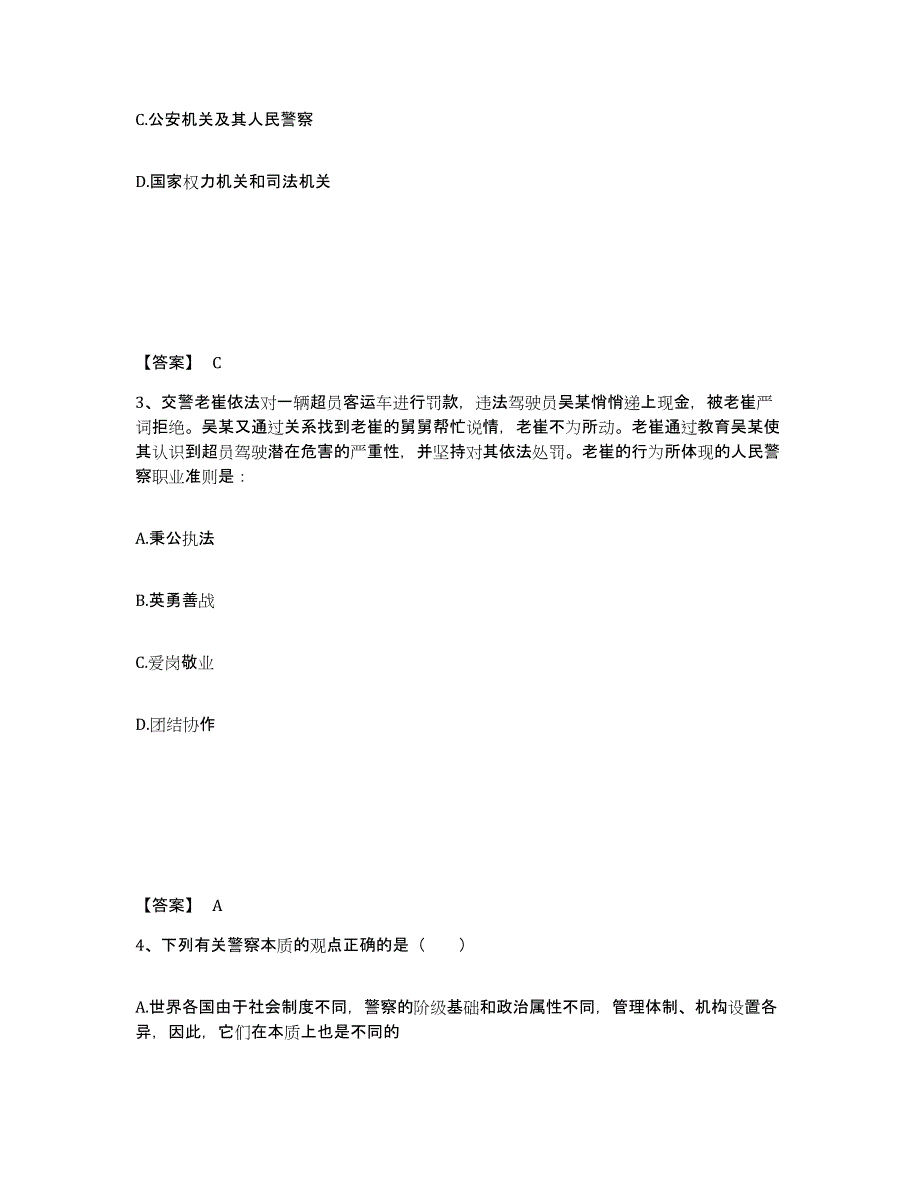 C.公安机关及其人民警察

D.国家权力机关和司法机关

【答案】 C

3、交警老崔依法对一辆超员客运车进行罚款，违法驾驶员吴某悄悄递上现金，被老崔严词拒绝。吴某又通过关系找到老崔的舅舅帮忙说情，老崔不为所动。老崔通过教育吴某使其认识到超员驾驶潜在危害的严重性，并坚持对其依法处罚。老崔的行为所体现的人民警察职业准则是：

A.秉公执法

B.英勇善战

C.爱岗敬业

D.团结协作

【答案】 A

4、下列有关警察本质的观点正确的是（　　）

A.世界各国由于社会制度不同，警察的阶级基础和政治属性不同，管理体制、机构设置各异，因此，它们在本质上也是不同的